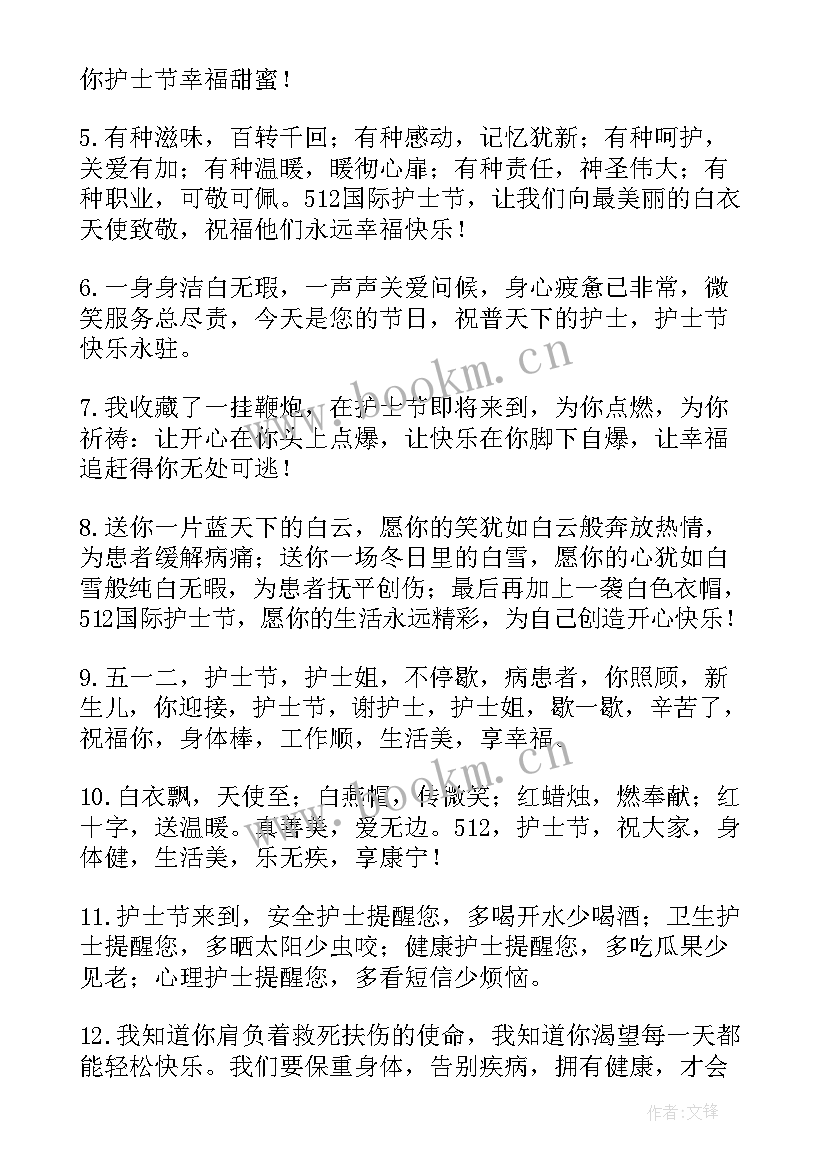 你护士节幸福甜蜜！

5.有种滋味，百转千回；有种感动，记忆犹新；有种呵护，关爱有加；有种温暖，暖彻心扉；有种责任，神圣伟大；有种职业，可敬可佩。512国际护士节，让我们向最美丽的白衣天使致敬，祝福他们永远幸福快乐！

6.一身身洁白无瑕，一声声关爱问候，身心疲惫已非常，微笑服务总尽责，今天是您的节日，祝普天下的护士，护士节快乐永驻。

7.我收藏了一挂鞭炮，在护士节即将来到，为你点燃，为你祈祷：让开心在你头上点爆，让快乐在你脚下自爆，让幸福追赶得你无处可逃！

8.送你一片蓝天下的白云，愿你的笑犹如白云般奔放热情，为患者缓解病痛；送你一场冬日里的白雪，愿你的心犹如白雪般纯白无暇，为患者抚平创伤；最后再加上一袭白色衣帽，512国际护士节，愿你的生活永远精彩，为自己创造开心快乐！

9.五一二，护士节，护士姐，不停歇，病患者，你照顾，新生儿，你迎接，护士节，谢护士，护士姐，歇一歇，辛苦了，祝福你，身体棒，工作顺，生活美，享幸福。

10.白衣飘，天使至；白燕帽，传微笑；红蜡烛，燃奉献；红十字，送温暖。真善美，爱无边。512，护士节，祝大家，身体健，生活美，乐无疾，享康宁！

11.护士节来到，安全护士提醒您，多喝开水少喝酒；卫生护士提醒您，多晒太阳少虫咬；健康护士提醒您，多吃瓜果少见老；心理护士提醒您，多看短信少烦恼。

12.我知道你肩负着救死扶伤的使命，我知道你渴望每一天都能轻松快乐。我们要保重身体，告别疾病，拥有健康，才会

www.bookm.cn
www.bookm.cn
作者：文锋